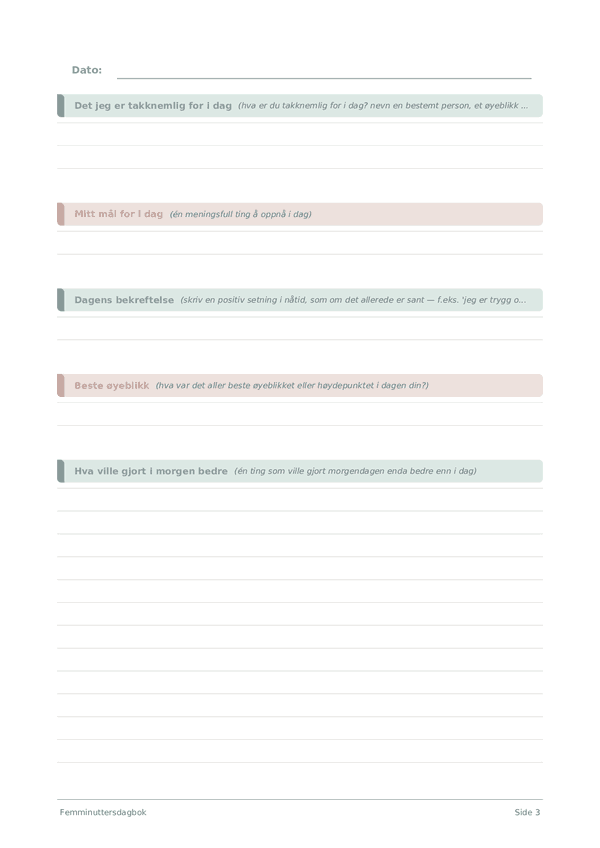 Dato:

Det jeg er takknemlig for i dag (hva er du takknemlig for i dag? nevn en bestemt person, et øyeblikk ...

Mitt mål for i dag (én meningsfull ting å oppnå i dag)

Dagens bekreftelse (skriv en positiv setning i nåtid, som om det allerede er sant — f.eks. 'jeg er trygg o...

Beste øyeblikk (hva var det aller beste øyeblikket eller høydepunktet i dagen din?)

Hva ville gjort i morgen bedre (én ting som ville gjort morgendagen enda bedre enn i dag)

Femminuttersdagbok

Side 3